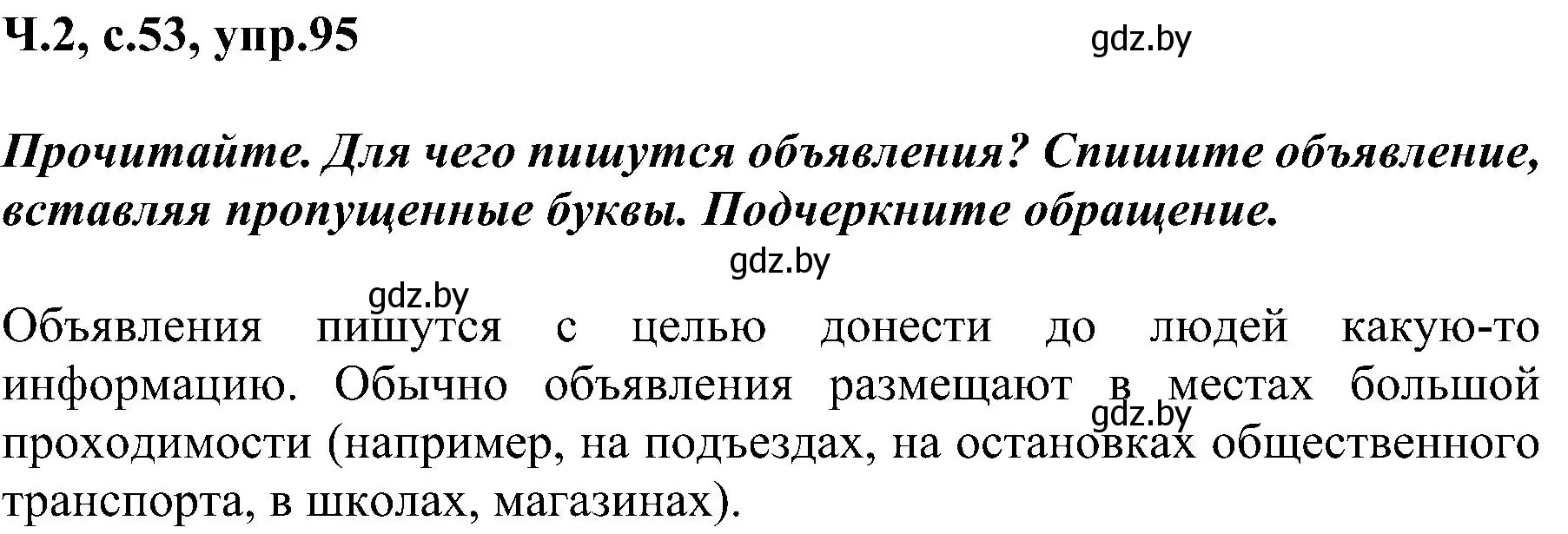 Ч.2, с.53, упр.95

gdz.by

Прочитайте. Для чего пишутся объявления? Спишите объявление, вставляя пропущенные буквы. Подчеркните обращение.

gdz.by

gdz.by

Объявления пишутся с целью донести до людей какую-то информацию. Обычно объявления размещают в местах большой проходимости (например, на подъездах, на остановках общественного транспорта, в школах, магазинах).

gdz.by